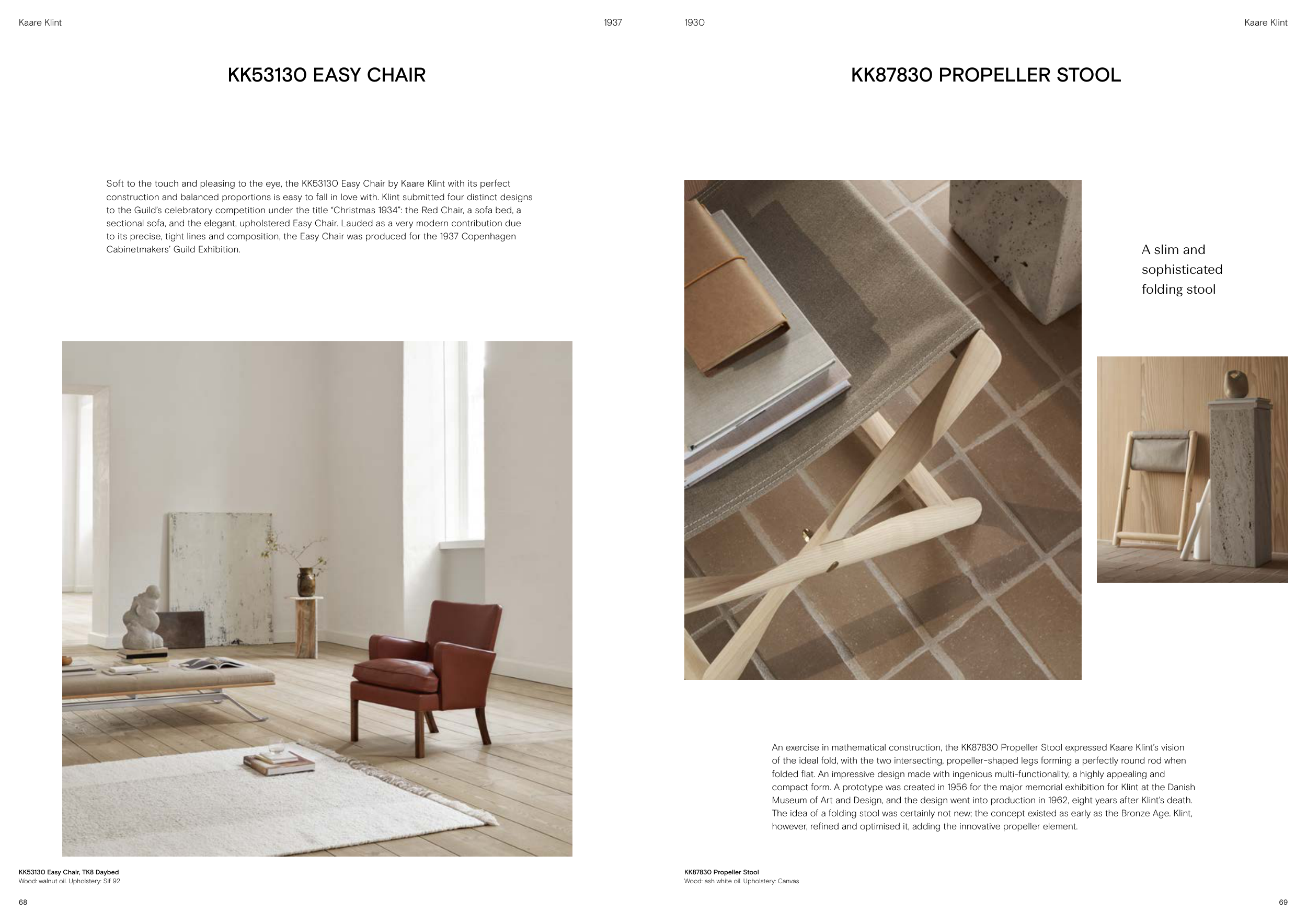 Kaare Klint

1937

KK53130 EASY CHAIR

Soft to the touch and pleasing to the eye, the KK53130 Easy Chair by Kaare Klint with its perfect construction and balanced proportions is easy to fall in love with. Klint submitted four distinct designs to the Guild's celebratory competition under the title "Christmas 1934": the Red Chair, a sofa bed, a sectional sofa, and the elegant, upholstered Easy Chair. Lauded as a very modern contribution due to its precise, tight lines and composition, the Easy Chair was produced for the 1937 Copenhagen Cabinetmakers' Guild Exhibition.

KK53130 Easy Chair, TK8 Daybed
Wood: walnut oil. Upholstery: Sif 92

68

1930

Kaare Klint

KK87830 PROPELLER STOOL

A slim and sophisticated folding stool

An exercise in mathematical construction, the KK87830 Propeller Stool expressed Kaare Klint's vision of the ideal fold, with the two intersecting, propeller-shaped legs forming a perfectly round rod when folded flat. An impressive design made with ingenious multi-functionality, a highly appealing and compact form. A prototype was created in 1956 for the major memorial exhibition for Klint at the Danish Museum of Art and Design, and the design went into production in 1962, eight years after Klint's death. The idea of a folding stool was certainly not new; the concept existed as early as the Bronze Age. Klint, however, refined and optimised it, adding the innovative propeller element.

KK87830 Propeller Stool
Wood: ash white oil. Upholstery: Canvas

69